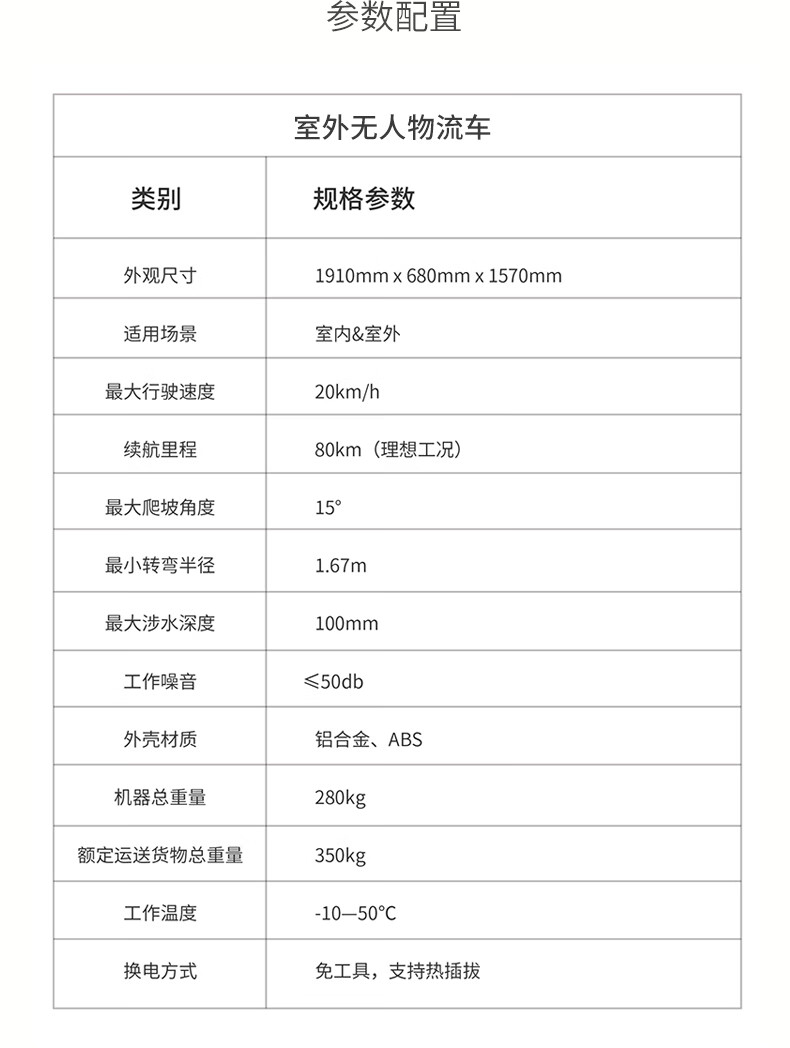 参数配置

室外无人物流车

| 类别 | 规格参数 |
|---|---|
| 外观尺寸 | 1910mm x 680mm x 1570mm |
| 适用场景 | 室内&室外 |
| 最大行驶速度 | 20km/h |
| 续航里程 | 80km（理想工况） |
| 最大爬坡角度 | 15° |
| 最小转弯半径 | 1.67m |
| 最大涉水深度 | 100mm |
| 工作噪音 | ≤50db |
| 外壳材质 | 铝合金、ABS |
| 机器总重量 | 280kg |
| 额定运送货物总重量 | 350kg |
| 工作温度 | -10—50°C |
| 换电方式 | 免工具，支持热插拔 |